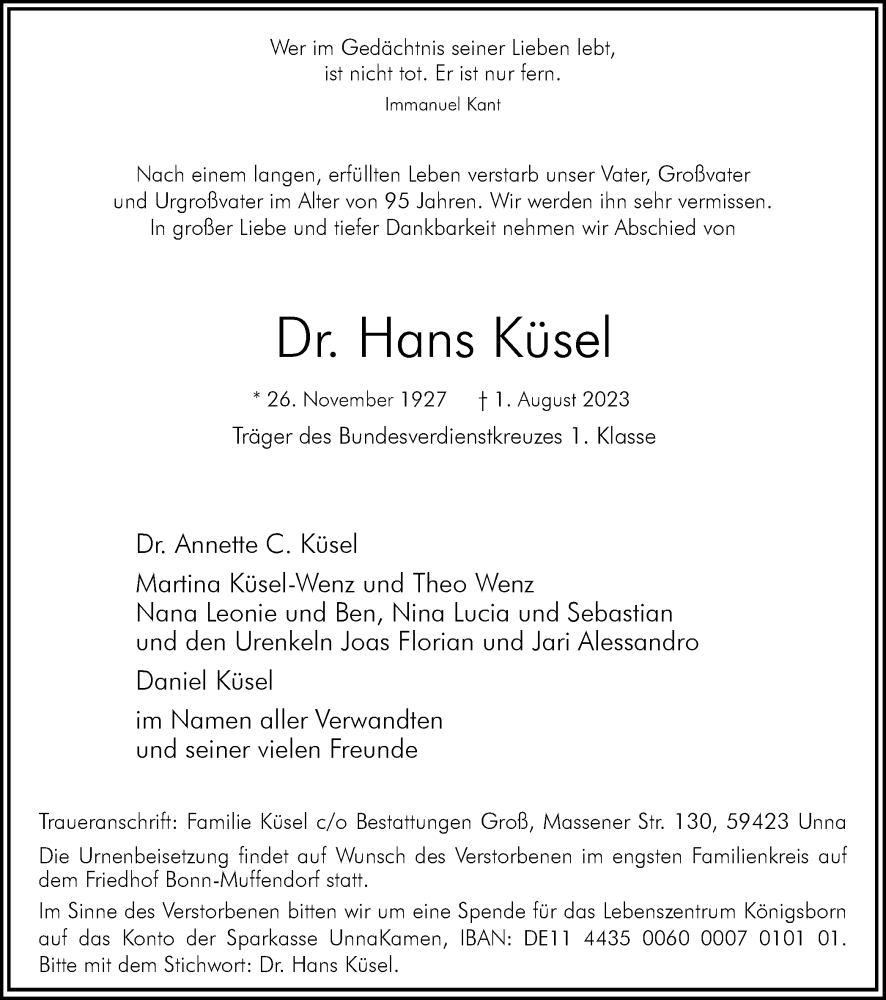 Wer im Gedächtnis seiner Lieben lebt,
ist nicht tot. Er ist nur fern.
Immanuel Kant

Nach einem langen, erfüllten Leben verstarb unser Vater, Großvater und Urgroßvater im Alter von 95 Jahren. Wir werden ihn sehr vermissen. In großer Liebe und tiefer Dankbarkeit nehmen wir Abschied von

Dr. Hans Küsel

* 26. November 1927 † 1. August 2023
Träger des Bundesverdienstkreuzes 1. Klasse

Dr. Annette C. Küsel

Martina Küsel-Wenz und Theo Wenz
Nana Leonie und Ben, Nina Lucia und Sebastian
und den Urenkeln Joas Florian und Jari Alessandro

Daniel Küsel

im Namen aller Verwandten
und seiner vielen Freunde

Traueranschrift: Familie Küsel c/o Bestattungen Groß, Massener Str. 130, 59423 Unna

Die Urnenbeisetzung findet auf Wunsch des Verstorbenen im engsten Familienkreis auf dem Friedhof Bonn-Muffendorf statt.

Im Sinne des Verstorbenen bitten wir um eine Spende für das Lebenszentrum Königsborn auf das Konto der Sparkasse UnnaKamen, IBAN: DE11 4435 0060 0007 0101 01. Bitte mit dem Stichwort: Dr. Hans Küsel.